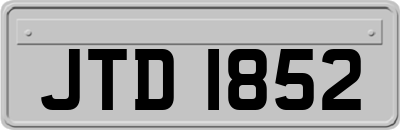 JTD 1852